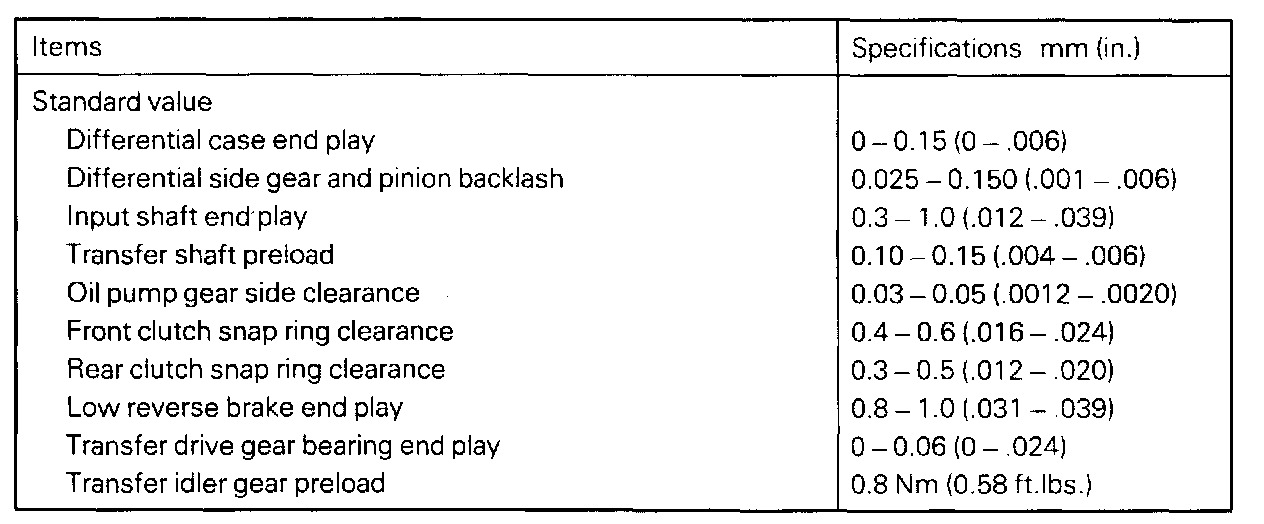 | Items | Specifications mm (in.) |
|---|---|
| Standard value | |
| Differential case end play | 0 – 0.15 (0 – .006) |
| Differential side gear and pinion backlash | 0.025 – 0.150 (.001 – .006) |
| Input shaft end play | 0.3 – 1.0 (.012 – .039) |
| Transfer shaft preload | 0.10 – 0.15 (.004 – .006) |
| Oil pump gear side clearance | 0.03 – 0.05 (.0012 – .0020) |
| Front clutch snap ring clearance | 0.4 – 0.6 (.016 – .024) |
| Rear clutch snap ring clearance | 0.3 – 0.5 (.012 – .020) |
| Low reverse brake end play | 0.8 – 1.0 (.031 – .039) |
| Transfer drive gear bearing end play | 0 – 0.06 (0 – .024) |
| Transfer idler gear preload | 0.8 Nm (0.58 ft.lbs.) |